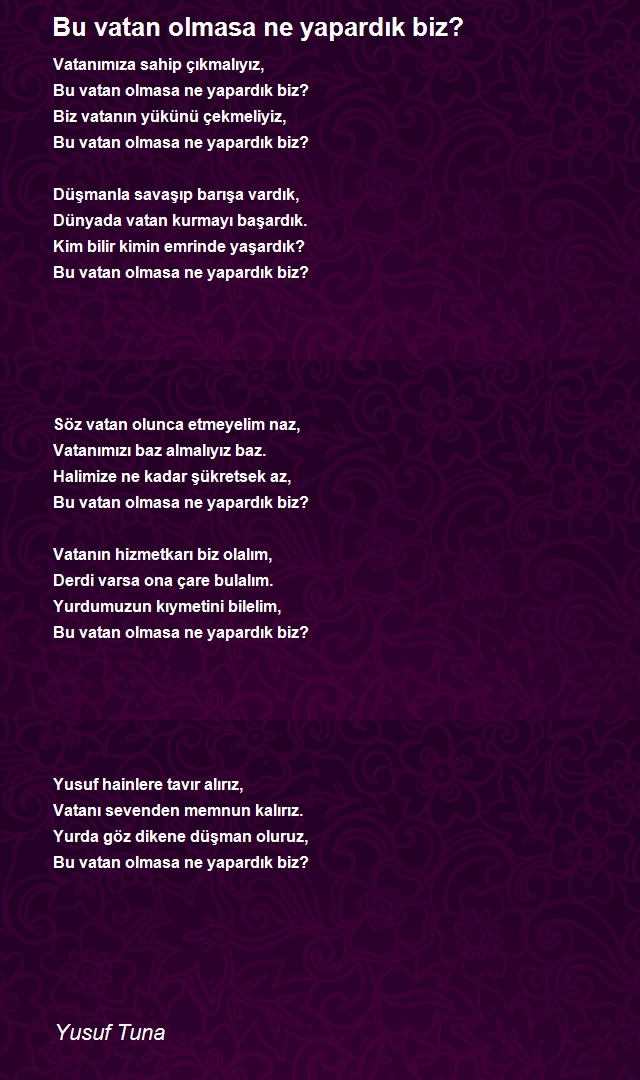 Bu vatan olmasa ne yapardık biz?

Vatanımıza sahip çıkmalıyız,
Bu vatan olmasa ne yapardık biz?
Biz vatanın yükünü çekmeliyiz,
Bu vatan olmasa ne yapardık biz?

Düşmanla savaşıp barışa vardık,
Dünyada vatan kurmayı başardık.
Kim bilir kimin emrinde yaşardık?
Bu vatan olmasa ne yapardık biz?

Söz vatan olunca etmeyelim naz,
Vatanımızı baz almalıyız baz.
Halimize ne kadar şükretsek az,
Bu vatan olmasa ne yapardık biz?

Vatanın hizmetkarı biz olalım,
Derdi varsa ona çare bulalım.
Yurdumuzun kıymetini bilelim,
Bu vatan olmasa ne yapardık biz?

Yusuf hainlere tavır alırız,
Vatanı sevenden memnun kalırız.
Yurda göz dikene düşman oluruz,
Bu vatan olmasa ne yapardık biz?

Yusuf Tuna